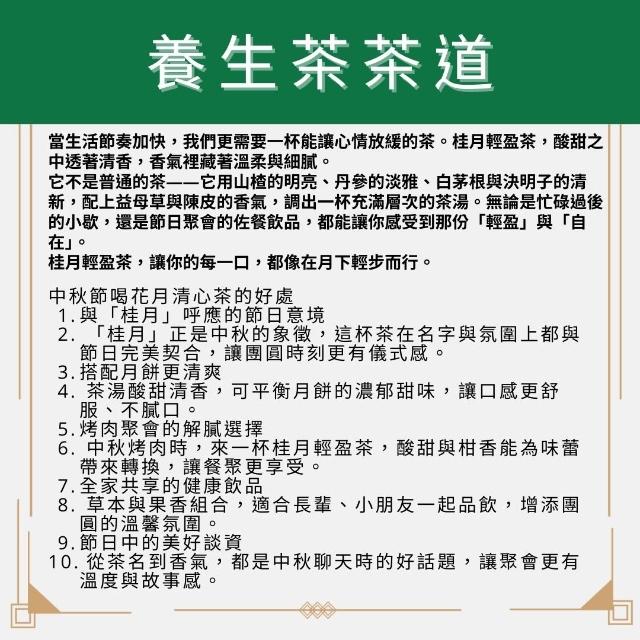 養生茶茶道

當生活節奏加快，我們更需要一杯能讓心情放緩的茶。桂月輕盈茶，酸甜之中透著清香，香氣裡藏著溫柔與細膩。
它不是普通的茶——它用山楂的明亮、丹參的淡雅、白茅根與決明子的清新，配上益母草與陳皮的香氣，調出一杯充滿層次的茶湯。無論是忙碌過後的小歇，還是節日聚會的佐餐飲品，都能讓你感受到那份「輕盈」與「自在」。
桂月輕盈茶，讓你的每一口，都像在月下輕步而行。

中秋節喝花月清心茶的好處
1. 與「桂月」呼應的節日意境
2. 「桂月」正是中秋的象徵，這杯茶在名字與氛圍上都與節日完美契合，讓團圓時刻更有儀式感。
3. 搭配月餅更清爽
4. 茶湯酸甜清香，可平衡月餅的濃郁甜味，讓口感更舒服、不膩口。
5. 烤肉聚會的解膩選擇
6. 中秋烤肉時，來一杯桂月輕盈茶，酸甜與柑香能為味蕾帶來轉換，讓餐聚更享受。
7. 全家共享的健康飲品
8. 草本與果香組合，適合長輩、小朋友一起品飲，增添團圓的溫馨氛圍。
9. 節日中的美好談資
10. 從茶名到香氣，都是中秋聊天時的好話題，讓聚會更有溫度與故事感。